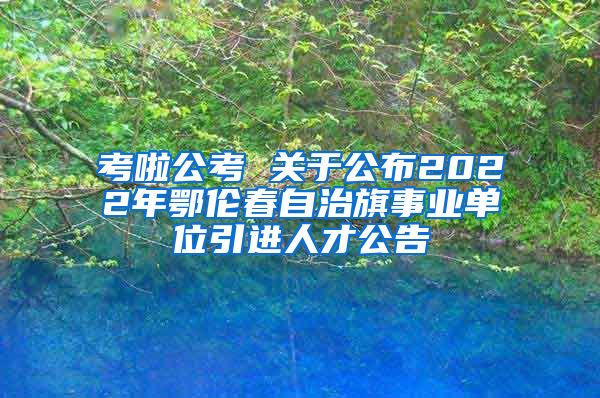 考啦公考 关于公布2022年鄂伦春自治旗事业单位引进人才公告